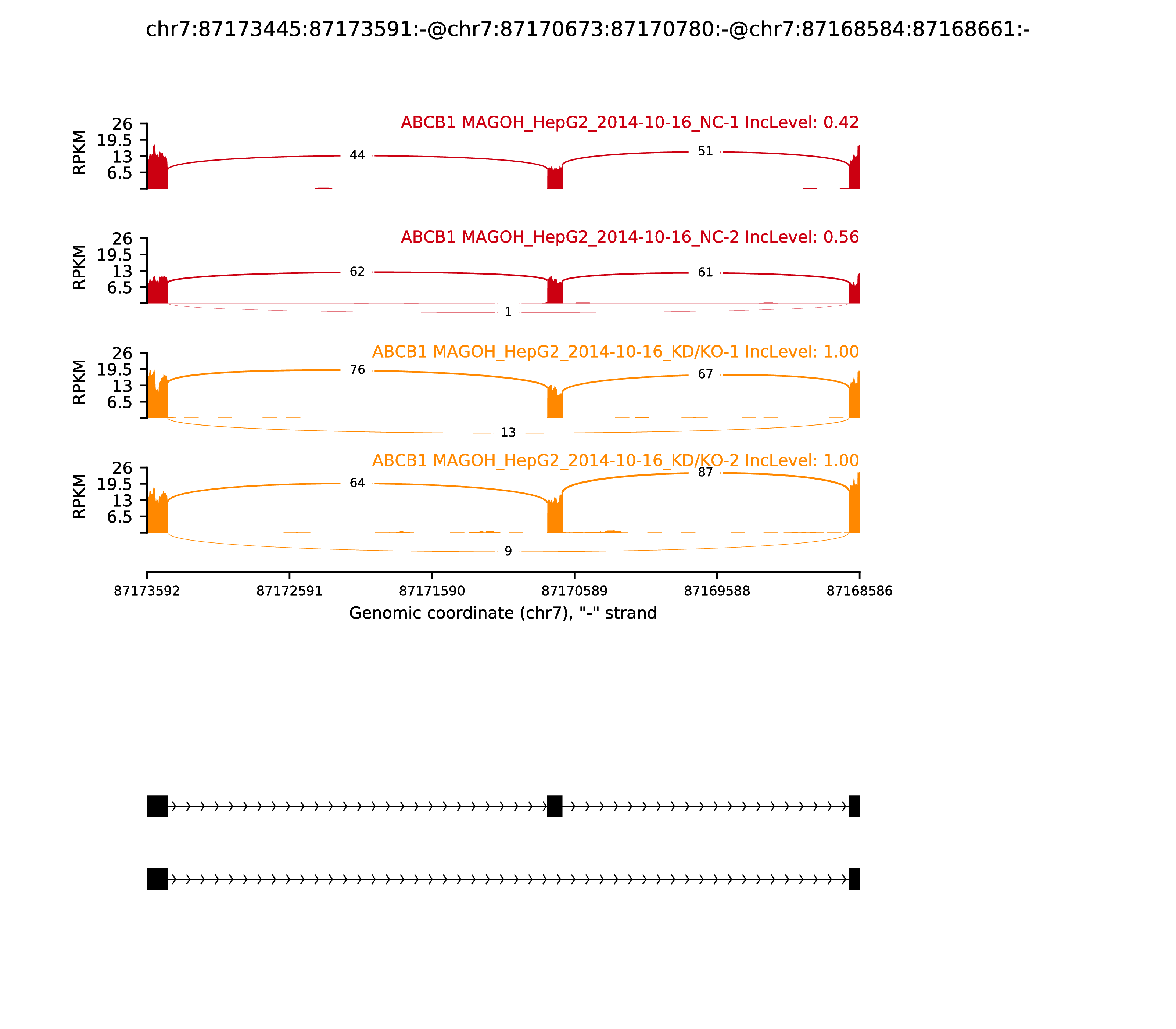 chr7:87173445:87173591:-@chr7:87170673:87170780:-@chr7:87168584:87168661:-

ABCB1 MAGOH_HepG2_2014-10-16_NC-1 IncLevel: 0.42

RPKM
26
19.5
13
6.5

44
51

ABCB1 MAGOH_HepG2_2014-10-16_NC-2 IncLevel: 0.56

RPKM
26
19.5
13
6.5

62
61
1

ABCB1 MAGOH_HepG2_2014-10-16_KD/KO-1 IncLevel: 1.00

RPKM
26
19.5
13
6.5

76
67
13

ABCB1 MAGOH_HepG2_2014-10-16_KD/KO-2 IncLevel: 1.00

RPKM
26
19.5
13
6.5

64
87
9

87173592 87172591 87171590 87170589 87169588 87168586
Genomic coordinate (chr7), "-" strand